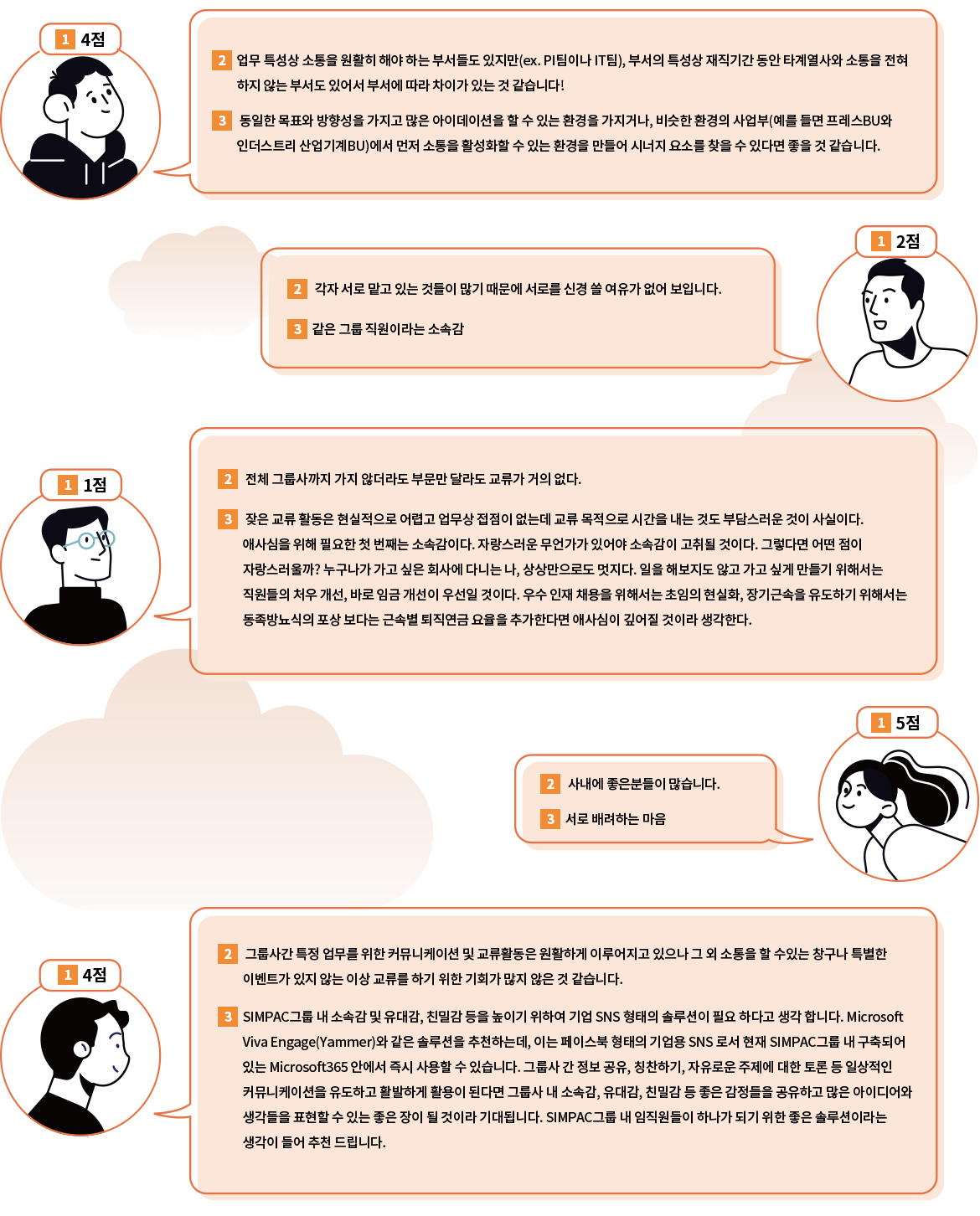 1 4점

2 업무 특성상 소통을 원활히 해야 하는 부서들도 있지만(ex. PI팀이나 IT팀), 부서의 특성상 재직기간 동안 타계열사와 소통을 전혀 하지 않는 부서도 있어서 부서에 따라 차이가 있는 것 같습니다!

3 동일한 목표와 방향성을 가지고 많은 아이데이션을 할 수 있는 환경을 가지거나, 비슷한 환경의 사업부(예를 들면 프레스BU와 인더스트리 산업기계BU)에서 먼저 소통을 활성화할 수 있는 환경을 만들어 시너지 요소를 찾을 수 있다면 좋을 것 같습니다.

1 2점

2 각자 서로 맡고 있는 것들이 많기 때문에 서로를 신경 쓸 여유가 없어 보입니다.

3 같은 그룹 직원이라는 소속감

1 1점

2 전체 그룹사까지 가지 않더라도 부문만 달라도 교류가 거의 없다.

3 잦은 교류 활동은 현실적으로 어렵고 업무상 접점이 없는데 교류 목적으로 시간을 내는 것도 부담스러운 것이 사실이다. 애사심을 위해 필요한 첫 번째는 소속감이다. 자랑스러운 무언가가 있어야 소속감이 고취될 것이다. 그렇다면 어떤 점이 자랑스러울까? 누구나가 가고 싶은 회사에 다니는 나, 상상만으로도 멋지다. 일을 해보지도 않고 가고 싶게 만들기 위해서는 직원들의 처우 개선, 바로 임금 개선이 우선일 것이다. 우수 인재 채용을 위해서는 초임의 현실화, 장기근속을 유도하기 위해서는 동족방뇨식의 포상 보다는 근속별 퇴직연금 요율을 추가한다면 애사심이 깊어질 것이라 생각한다.

1 5점

2 사내에 좋은분들이 많습니다.

3 서로 배려하는 마음

1 4점

2 그룹사간 특정 업무를 위한 커뮤니케이션 및 교류활동은 원활하게 이루어지고 있으나 그 외 소통을 할 수있는 창구나 특별한 이벤트가 있지 않는 이상 교류를 하기 위한 기회가 많지 않은 것 같습니다.

3 SIMPAC그룹 내 소속감 및 유대감, 친밀감 등을 높이기 위하여 기업 SNS 형태의 솔루션이 필요 하다고 생각 합니다. Microsoft Viva Engage(Yammer)와 같은 솔루션을 추천하는데, 이는 페이스북 형태의 기업용 SNS 로서 현재 SIMPAC그룹 내 구축되어 있는 Microsoft365 안에서 즉시 사용할 수 있습니다. 그룹사 간 정보 공유, 칭찬하기, 자유로운 주제에 대한 토론 등 일상적인 커뮤니케이션을 유도하고 활발하게 활용이 된다면 그룹사 내 소속감, 유대감, 친밀감 등 좋은 감정들을 공유하고 많은 아이디어와 생각들을 표현할 수 있는 좋은 장이 될 것이라 기대됩니다. SIMPAC그룹 내 임직원들이 하나가 되기 위한 좋은 솔루션이라는 생각이 들어 추천 드립니다.